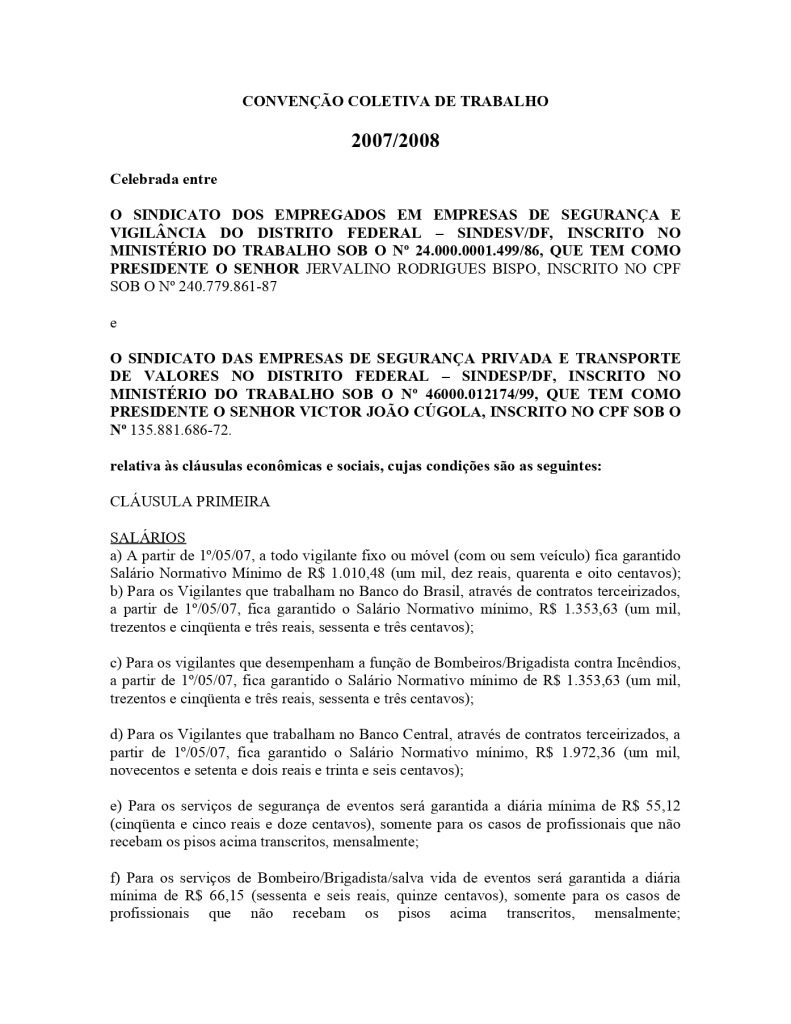 CONVENÇÃO COLETIVA DE TRABALHO

2007/2008

Celebrada entre

O SINDICATO DOS EMPREGADOS EM EMPRESAS DE SEGURANÇA E VIGILÂNCIA DO DISTRITO FEDERAL – SINDESV/DF, INSCRITO NO MINISTÉRIO DO TRABALHO SOB O Nº 24.000.0001.499/86, QUE TEM COMO PRESIDENTE O SENHOR JERVALINO RODRIGUES BISPO, INSCRITO NO CPF SOB O Nº 240.779.861-87

e

O SINDICATO DAS EMPRESAS DE SEGURANÇA PRIVADA E TRANSPORTE DE VALORES NO DISTRITO FEDERAL – SINDESP/DF, INSCRITO NO MINISTÉRIO DO TRABALHO SOB O Nº 46000.012174/99, QUE TEM COMO PRESIDENTE O SENHOR VICTOR JOÃO CÚGOLA, INSCRITO NO CPF SOB O Nº 135.881.686-72.

relativa às cláusulas econômicas e sociais, cujas condições são as seguintes:

CLÁUSULA PRIMEIRA

SALÁRIOS
a) A partir de 1º/05/07, a todo vigilante fixo ou móvel (com ou sem veículo) fica garantido Salário Normativo Mínimo de R$ 1.010,48 (um mil, dez reais, quarenta e oito centavos);
b) Para os Vigilantes que trabalham no Banco do Brasil, através de contratos terceirizados, a partir de 1º/05/07, fica garantido o Salário Normativo mínimo, R$ 1.353,63 (um mil, trezentos e cinqüenta e três reais, sessenta e três centavos);

c) Para os vigilantes que desempenham a função de Bombeiros/Brigadista contra Incêndios, a partir de 1º/05/07, fica garantido o Salário Normativo mínimo de R$ 1.353,63 (um mil, trezentos e cinqüenta e três reais, sessenta e três centavos);

d) Para os Vigilantes que trabalham no Banco Central, através de contratos terceirizados, a partir de 1º/05/07, fica garantido o Salário Normativo mínimo, R$ 1.972,36 (um mil, novecentos e setenta e dois reais e trinta e seis centavos);

e) Para os serviços de segurança de eventos será garantida a diária mínima de R$ 55,12 (cinqüenta e cinco reais e doze centavos), somente para os casos de profissionais que não recebam os pisos acima transcritos, mensalmente;

f) Para os serviços de Bombeiro/Brigadista/salva vida de eventos será garantida a diária mínima de R$ 66,15 (sessenta e seis reais, quinze centavos), somente para os casos de profissionais que não recebam os pisos acima transcritos, mensalmente;